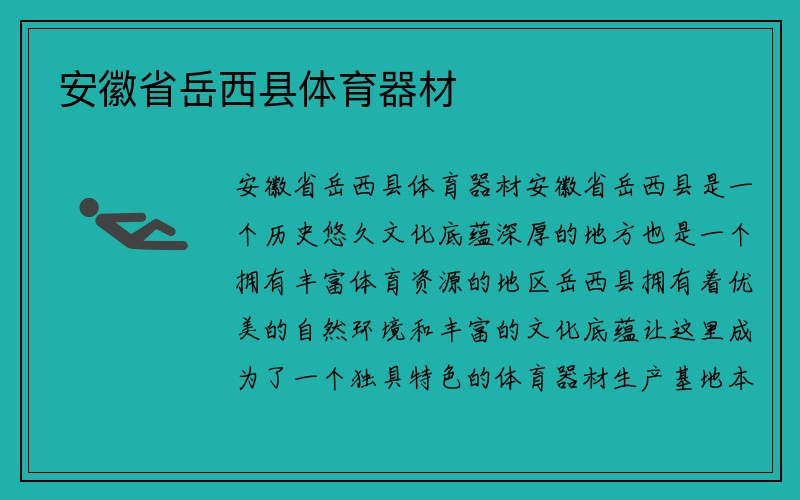 安徽省岳西县体育器材

安徽省岳西县体育器材安徽省岳西县是一个历史悠久文化底蕴深厚的地方也是一个拥有丰富体育资源的地区岳西县拥有着优美的自然环境和丰富的文化底蕴让这里成为了一个独具特色的体育器材生产基地本